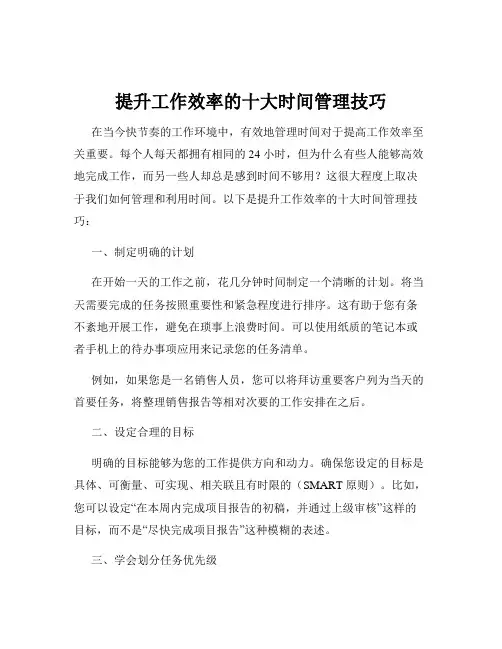 提升工作效率的十大时间管理技巧

在当今快节奏的工作环境中，有效地管理时间对于提高工作效率至关重要。每个人每天都拥有相同的 24 小时，但为什么有些人能够高效地完成工作，而另一些人却总是感到时间不够用？这很大程度上取决于我们如何管理和利用时间。以下是提升工作效率的十大时间管理技巧：

一、制定明确的计划

在开始一天的工作之前，花几分钟时间制定一个清晰的计划。将当天需要完成的任务按照重要性和紧急程度进行排序。这有助于您有条不紊地开展工作，避免在琐事上浪费时间。可以使用纸质的笔记本或者手机上的待办事项应用来记录您的任务清单。

例如，如果您是一名销售人员，您可以将拜访重要客户列为当天的首要任务，将整理销售报告等相对次要的工作安排在之后。

二、设定合理的目标

明确的目标能够为您的工作提供方向和动力。确保您设定的目标是具体、可衡量、可实现、相关联且有时限的（SMART 原则）。比如，您可以设定“在本周内完成项目报告的初稿，并通过上级审核”这样的目标，而不是“尽快完成项目报告”这种模糊的表述。

三、学会划分任务优先级